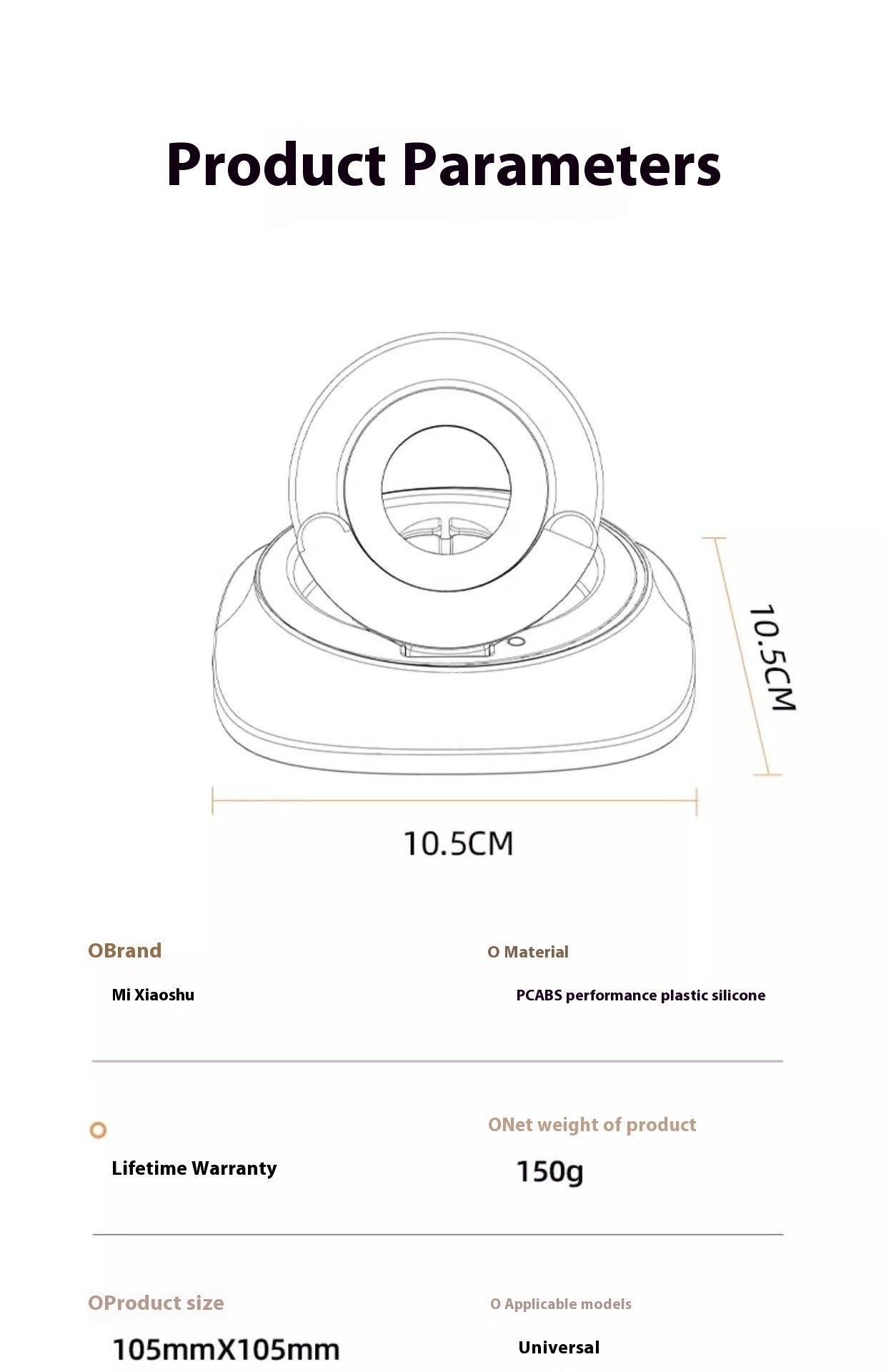 Product Parameters

10.5CM

10.5CM

OBrand

Mi Xiaoshu

O Material

PCABS performance plastic silicone

O

Lifetime Warranty

ONet weight of product

150g

OProduct size

105mmX105mm

O Applicable models

Universal